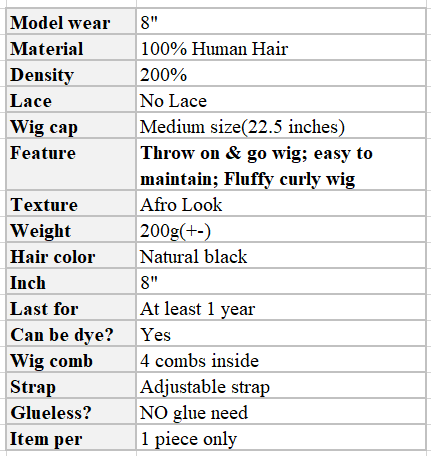 | Model wear | 8" |
|---|---|
| Material | 100% Human Hair |
| Density | 200% |
| Lace | No Lace |
| Wig cap | Medium size(22.5 inches) |
| Feature | Throw on & go wig; easy to maintain; Fluffy curly wig |
| Texture | Afro Look |
| Weight | 200g(+-) |
| Hair color | Natural black |
| Inch | 8" |
| Last for | At least 1 year |
| Can be dye? | Yes |
| Wig comb | 4 combs inside |
| Strap | Adjustable strap |
| Glueless? | NO glue need |
| Item per | 1 piece only |